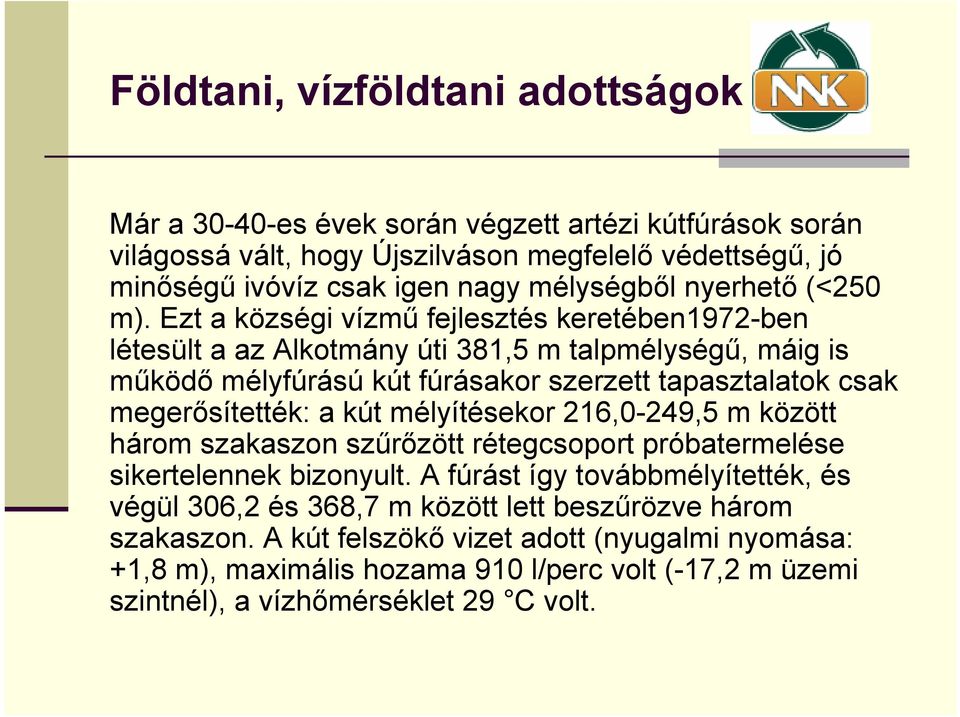 Földtani, vízföldtani adottságok

NNK

Már a 30-40-es évek során végzett artézi kútfúrások során világossá vált, hogy Újszilváson megfelelő védettségű, jó minőségű ivóvíz csak igen nagy mélységből nyerhető (<250 m). Ezt a községi vízmű fejlesztés keretében1972-ben létesült a az Alkotmány úti 381,5 m talpmélységű, máig is működő mélyfúrású kút fúrásakor szerzett tapasztalatok csak megerősítették: a kút mélyítésekor 216,0-249,5 m között három szakaszon szűrőzött rétegcsoport próbatermelése sikertelennek bizonyult. A fúrást így továbbmélyítették, és végül 306,2 és 368,7 m között lett beszűrözve három szakaszon. A kút felszökő vizet adott (nyugalmi nyomása: +1,8 m), maximális hozama 910 l/perc volt (-17,2 m üzemi szintnél), a vízhőmérséklet 29 °C volt.